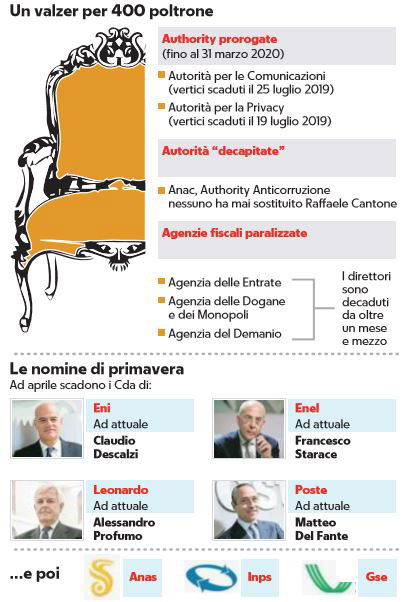 Un valzer per 400 poltrone

Authority prorogate
(fino al 31 marzo 2020)

Autorità per le Comunicazioni (vertici scaduti il 25 luglio 2019)

Autorità per la Privacy (vertici scaduti il 19 luglio 2019)

Autorità "decapitate"

Anac, Authority Anticorruzione nessuno ha mai sostituito Raffaele Cantone

Agenzie fiscali paralizzate

Agenzia delle Entrate

Agenzia delle Dogane e dei Monopoli

Agenzia del Demanio

I direttori sono decaduti da oltre un mese e mezzo

Le nomine di primavera
Ad aprile scadono i Cda di:

Eni
Ad attuale
Claudio Descalzi

Enel
Ad attuale
Francesco Starace

Leonardo
Ad attuale
Alessandro Profumo

Poste
Ad attuale
Matteo Del Fante

...e poi

Anas

Inps

Gse